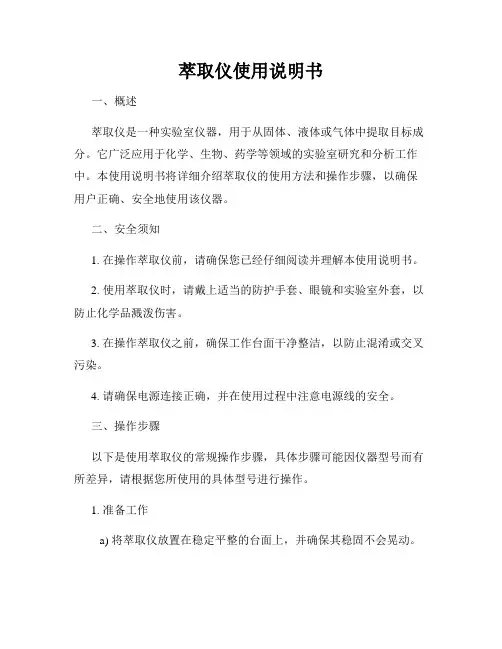 萃取仪使用说明书

一、概述

萃取仪是一种实验室仪器，用于从固体、液体或气体中提取目标成分。它广泛应用于化学、生物、药学等领域的实验室研究和分析工作中。本使用说明书将详细介绍萃取仪的使用方法和操作步骤，以确保用户正确、安全地使用该仪器。

二、安全须知

1. 在操作萃取仪前，请确保您已经仔细阅读并理解本使用说明书。

2. 使用萃取仪时，请戴上适当的防护手套、眼镜和实验室外套，以防止化学品溅泼伤害。

3. 在操作萃取仪之前，确保工作台面干净整洁，以防止混淆或交叉污染。

4. 请确保电源连接正确，并在使用过程中注意电源线的安全。

三、操作步骤

以下是使用萃取仪的常规操作步骤，具体步骤可能因仪器型号而有所差异，请根据您所使用的具体型号进行操作。

1. 准备工作

a) 将萃取仪放置在稳定平整的台面上，并确保其稳固不会晃动。